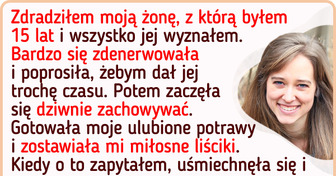 Zdradziłem moją żonę, z którą byłem 15 lat i wszystko jej wyznałem. Bardzo się zdenerwowała i poprosiła, żebym dał jej trochę czasu. Potem zaczęła się dziwnie zachowywać. Gotowała moje ulubione potrawy i zostawiała mi miłosne liściki. Kiedy o to zapytałem, uśmiechnęła się i